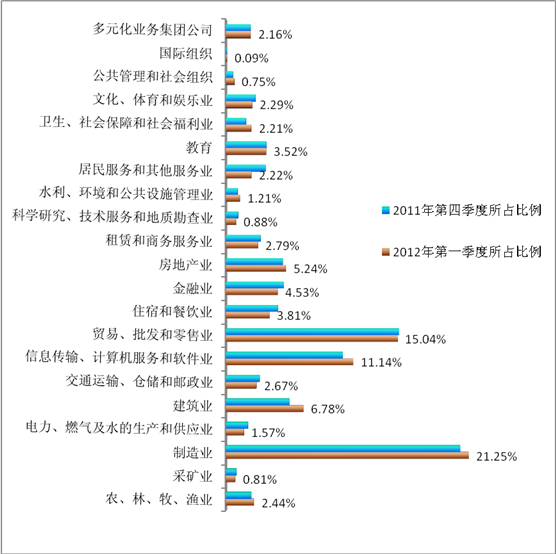 多元化业务集团公司 2.16%
国际组织 0.09%
公共管理和社会组织 0.75%
文化、体育和娱乐业 2.29%
卫生、社会保障和社会福利业 2.21%
教育 3.52%
居民服务和其他服务业 2.22%
水利、环境和公共设施管理业 1.21%
科学研究、技术服务和地质勘查业 0.88%
租赁和商务服务业 2.79%
房地产业 5.24%
金融业 4.53%
住宿和餐饮业 3.81%
贸易、批发和零售业 15.04%
信息传输、计算机服务和软件业 11.14%
交通运输、仓储和邮政业 2.67%
建筑业 6.78%
电力、燃气及水的生产和供应业 1.57%
制造业 21.25%
采矿业 0.81%
农、林、牧、渔业 2.44%

2011年第四季度所占比例
2012年第一季度所占比例